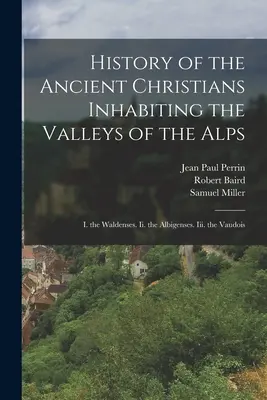 History of the Ancient Christians Inhabiting the Valleys of the Alps

Jean Paul Perrin
Robert Baird
Samuel Miller

I. the Waldenses. Ii. the Albigenses. Iii. the Vaudois